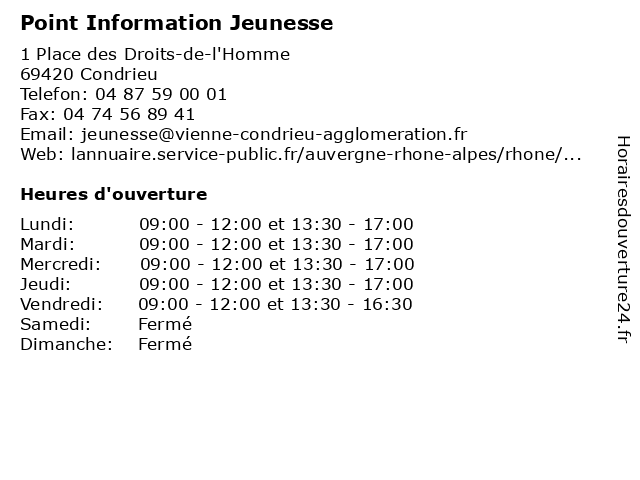 Point Information Jeunesse

1 Place des Droits-de-l'Homme
69420 Condrieu
Telefon: 04 87 59 00 01
Fax: 04 74 56 89 41
Email: jeunesse@vienne-condrieu-agglomeration.fr
Web: lannuaire.service-public.fr/auvergne-rhone-alpes/rhone/...

Heures d'ouverture

Lundi: 09:00 - 12:00 et 13:30 - 17:00
Mardi: 09:00 - 12:00 et 13:30 - 17:00
Mercredi: 09:00 - 12:00 et 13:30 - 17:00
Jeudi: 09:00 - 12:00 et 13:30 - 17:00
Vendredi: 09:00 - 12:00 et 13:30 - 16:30
Samedi: Fermé
Dimanche: Fermé

Horairesdouverture24.fr